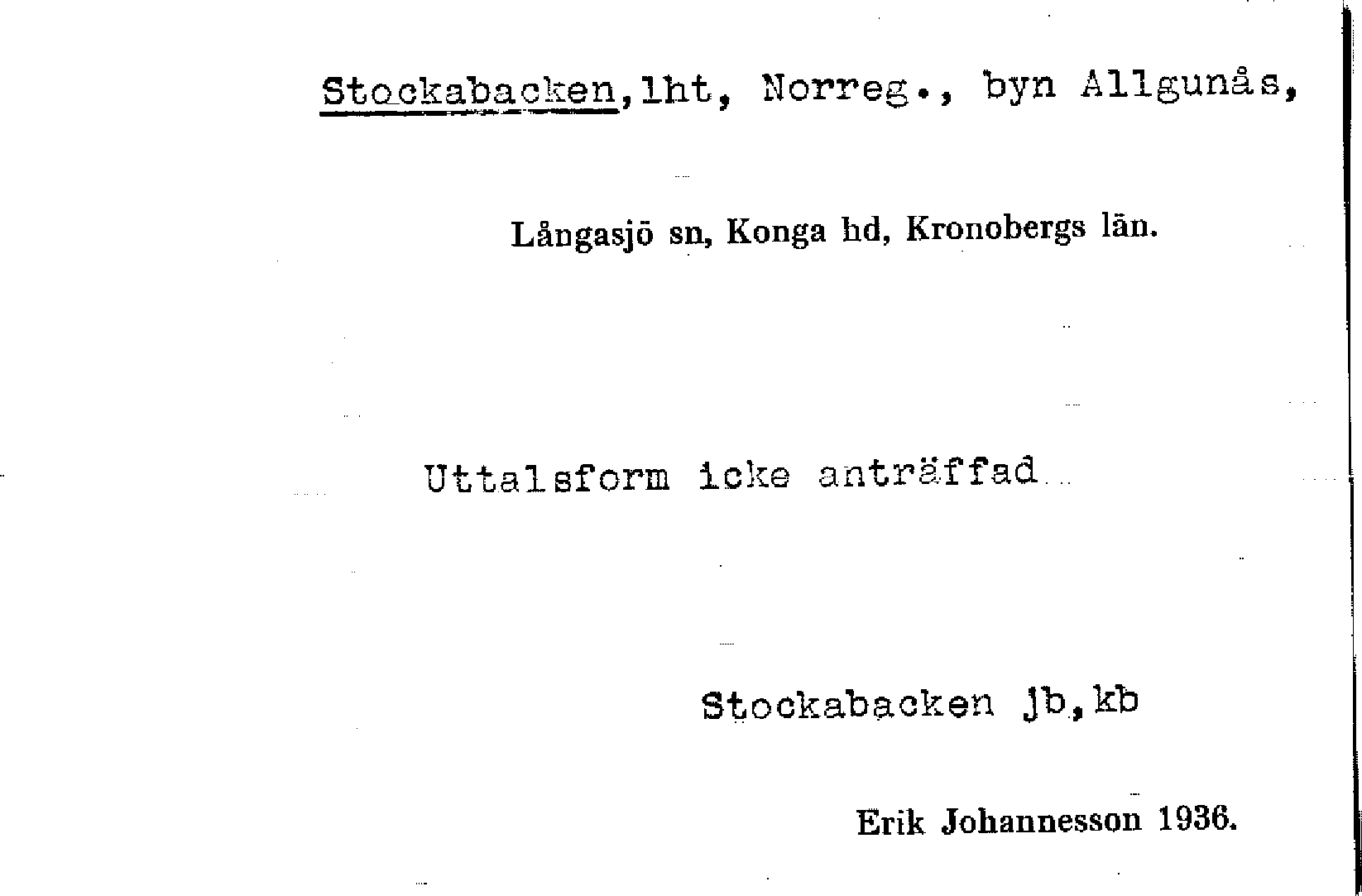 Stockabacken, lht, Norreg., byn Allgunås,

Långasjö sn, Konga hd, Kronobergs län.

Uttalsform icke anträffad

Stockabacken jb, kb

Erik Johannesson 1936.